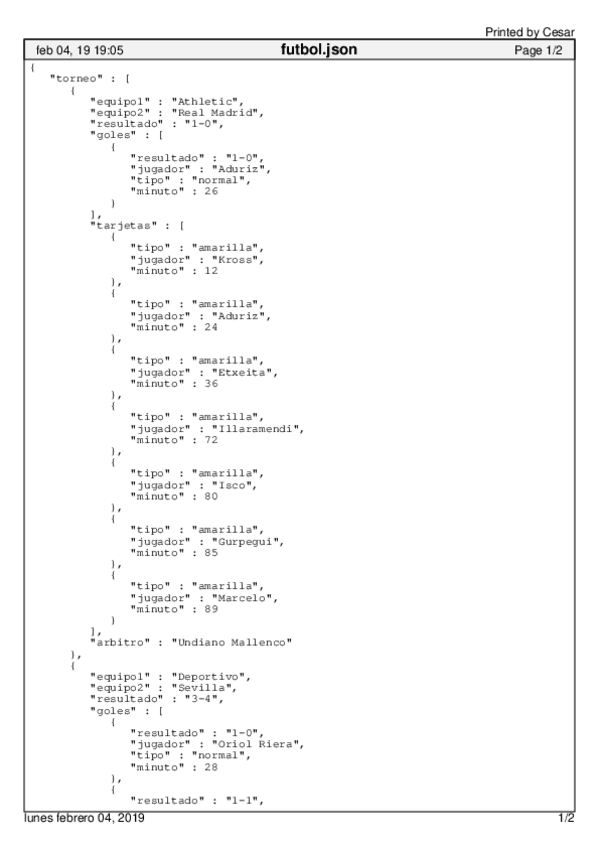 Printed by Cesar

feb 04, 19 19:05
futbol.json
Page 1/2

{
   "torneo" : [
      {
         "equipo1" : "Athletic",
         "equipo2" : "Real Madrid",
         "resultado" : "1-0",
         "goles" : [
            {
               "resultado" : "1-0",
               "jugador" : "Aduriz",
               "tipo" : "normal",
               "minuto" : 26
            }
         ],
         "tarjetas" : [
            {
               "tipo" : "amarilla",
               "jugador" : "Kross",
               "minuto" : 12
            },
            {
               "tipo" : "amarilla",
               "jugador" : "Aduriz",
               "minuto" : 24
            },
            {
               "tipo" : "amarilla",
               "jugador" : "Etxeita",
               "minuto" : 36
            },
            {
               "tipo" : "amarilla",
               "jugador" : "Illaramendi",
               "minuto" : 72
            },
            {
               "tipo" : "amarilla",
               "jugador" : "Isco",
               "minuto" : 80
            },
            {
               "tipo" : "amarilla",
               "jugador" : "Gurpegui",
               "minuto" : 85
            },
            {
               "tipo" : "amarilla",
               "jugador" : "Marcelo",
               "minuto" : 89
            }
         ],
         "arbitro" : "Undiano Mallenco"
      },
      {
         "equipo1" : "Deportivo",
         "equipo2" : "Sevilla",
         "resultado" : "3-4",
         "goles" : [
            {
               "resultado" : "1-0",
               "jugador" : "Oriol Riera",
               "tipo" : "normal",
               "minuto" : 28
            },
            {
               "resultado" : "1-1",

lunes febrero 04, 2019
1/2